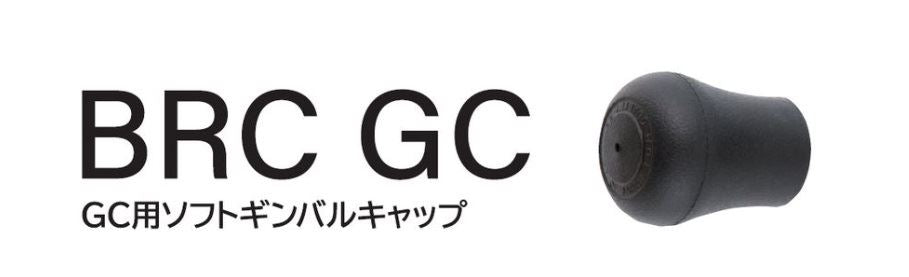 BRC GC
GC用ソフトギンバルキャップ